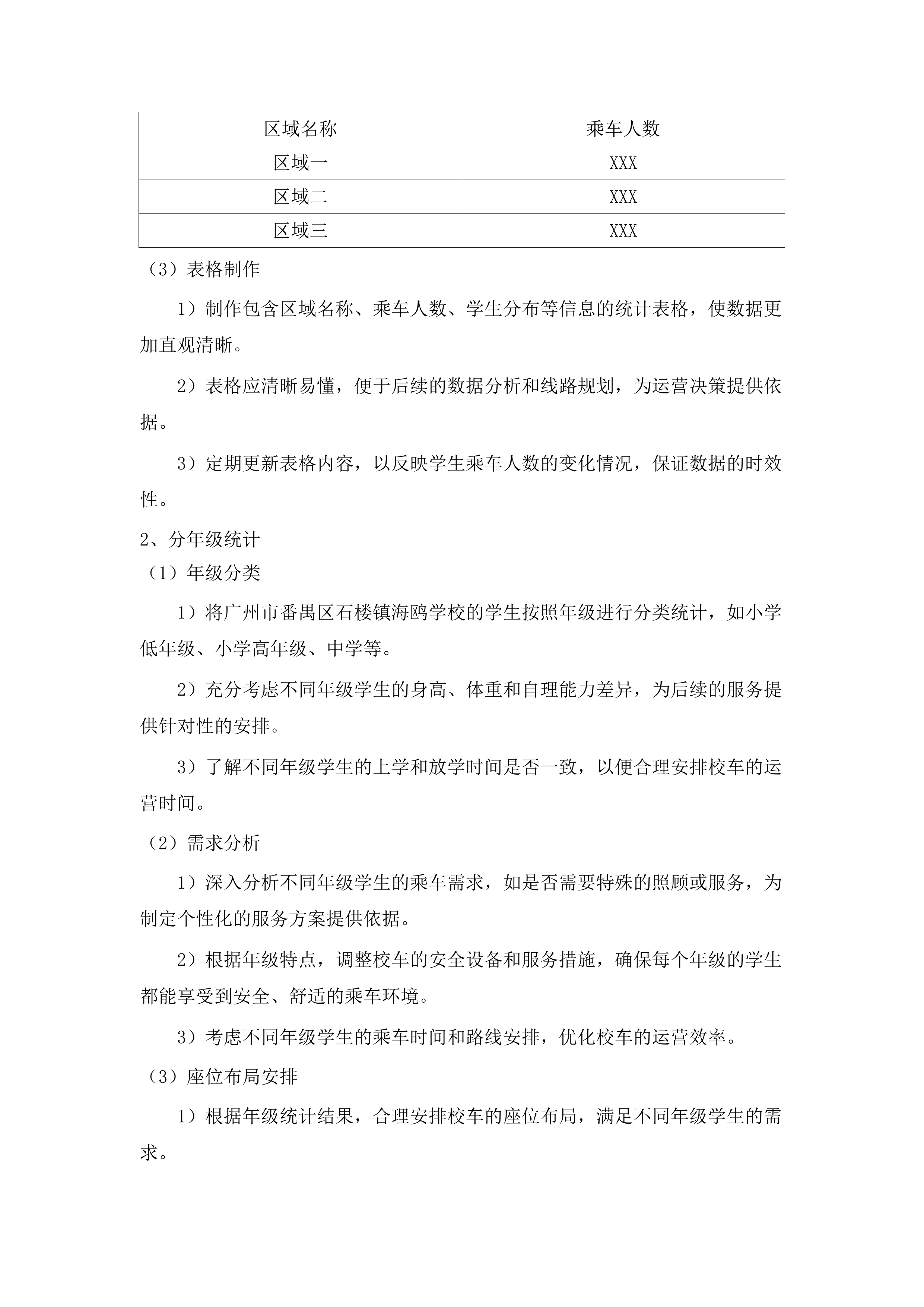 | 区域名称 | 乘车人数 |
|---|---|
| 区域一 | XXX |
| 区域二 | XXX |
| 区域三 | XXX |

（3）表格制作

1）制作包含区域名称、乘车人数、学生分布等信息的统计表格，使数据更加直观清晰。

2）表格应清晰易懂，便于后续的数据分析和线路规划，为运营决策提供依据。

3）定期更新表格内容，以反映学生乘车人数的变化情况，保证数据的时效性。

2、分年级统计

（1）年级分类

1）将广州市番禺区石楼镇海鸥学校的学生按照年级进行分类统计，如小学低年级、小学高年级、中学等。

2）充分考虑不同年级学生的身高、体重和自理能力差异，为后续的服务提供针对性的安排。

3）了解不同年级学生的上学和放学时间是否一致，以便合理安排校车的运营时间。

（2）需求分析

1）深入分析不同年级学生的乘车需求，如是否需要特殊的照顾或服务，为制定个性化的服务方案提供依据。

2）根据年级特点，调整校车的安全设备和服务措施，确保每个年级的学生都能享受到安全、舒适的乘车环境。

3）考虑不同年级学生的乘车时间和路线安排，优化校车的运营效率。

（3）座位布局安排

1）根据年级统计结果，合理安排校车的座位布局，满足不同年级学生的需求。